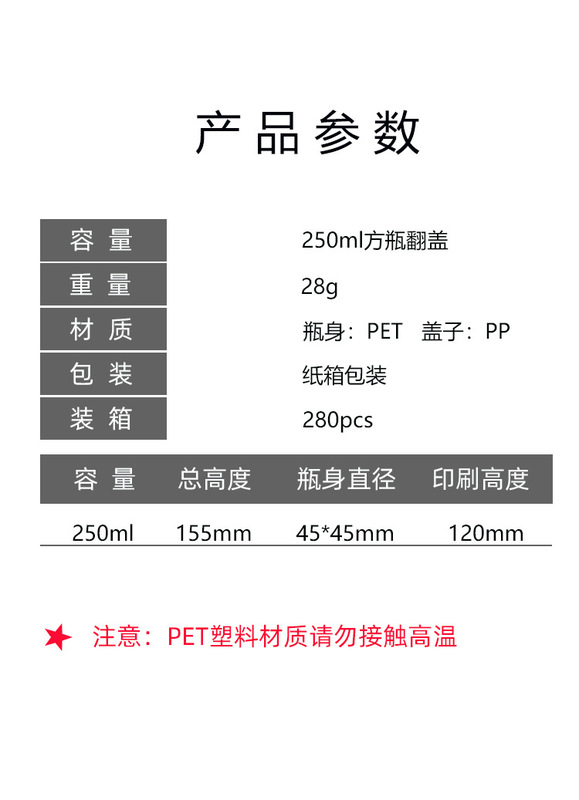 产品参数

容量
250ml方瓶翻盖
重量
28g
材质
瓶身：PET 盖子：PP
包装
纸箱包装
装箱
280pcs

| 容量 | 总高度 | 瓶身直径 | 印刷高度 |
|---|---|---|---|
| 250ml | 155mm | 45*45mm | 120mm |

★ 注意：PET塑料材质请勿接触高温